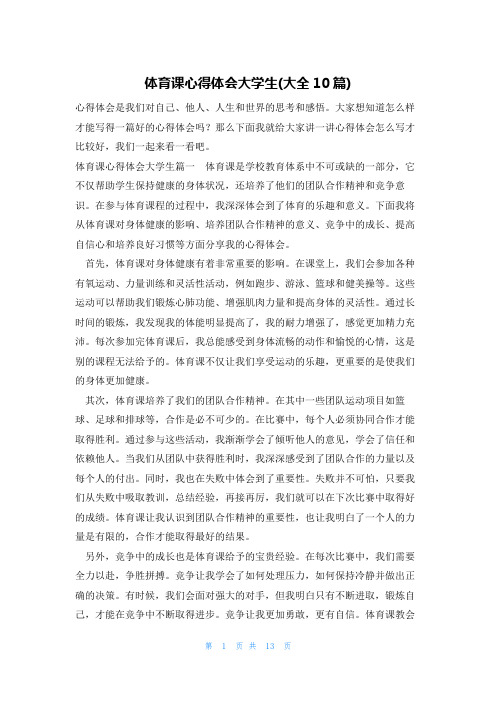 体育课心得体会大学生(大全10篇)

心得体会是我们对自己、他人、人生和世界的思考和感悟。大家想知道怎么样才能写得一篇好的心得体会吗？那么下面我就给大家讲一讲心得体会怎么写才比较好，我们一起来看一看吧。

体育课心得体会大学生篇一 体育课是学校教育体系中不可或缺的一部分，它不仅帮助学生保持健康的身体状况，还培养了他们的团队合作精神和竞争意识。在参与体育课程的过程中，我深深体会到了体育的乐趣和意义。下面我将从体育课对身体健康的影响、培养团队合作精神的意义、竞争中的成长、提高自信心和培养良好习惯等方面分享我的心得体会。

首先，体育课对身体健康有着非常重要的影响。在课堂上，我们会参加各种有氧运动、力量训练和灵活性活动，例如跑步、游泳、篮球和健美操等。这些运动可以帮助我们锻炼心肺功能、增强肌肉力量和提高身体的灵活性。通过长时间的锻炼，我发现我的体能明显提高了，我的耐力增强了，感觉更加精力充沛。每次参加完体育课后，我总能感受到身体流畅的动作和愉悦的心情，这是别的课程无法给予的。体育课不仅让我们享受运动的乐趣，更重要的是使我们的身体更加健康。

其次，体育课培养了我们的团队合作精神。在其中一些团队运动项目如篮球、足球和排球等，合作是必不可少的。在比赛中，每个人必须协同合作才能取得胜利。通过参与这些活动，我渐渐学会了倾听他人的意见，学会了信任和依赖他人。当我们从团队中获得胜利时，我深深感受到了团队合作的力量以及每个人的付出。同时，我也在失败中体会到了重要性。失败并不可怕，只要我们从失败中吸取教训，总结经验，再接再厉，我们就可以在下次比赛中取得好的成绩。体育课让我认识到团队合作精神的重要性，也让我明白了一个人的力量是有限的，合作才能取得最好的结果。

另外，竞争中的成长也是体育课给予的宝贵经验。在每次比赛中，我们需要全力以赴，争胜拼搏。竞争让我学会了如何处理压力，如何保持冷静并做出正确的决策。有时候，我们会面对强大的对手，但我明白只有不断进取，锻炼自己，才能在竞争中不断取得进步。竞争让我更加勇敢，更有自信。体育课教会

第 1 页 共 13 页